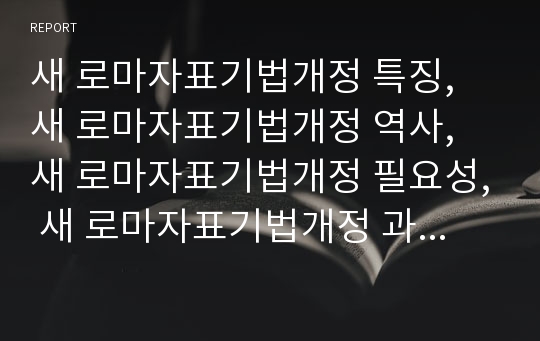 REPORT

새 로마자표기법개정 특징, 새 로마자표기법개정 역사, 새 로마자표기법개정 필요성, 새 로마자표기법개정 과…